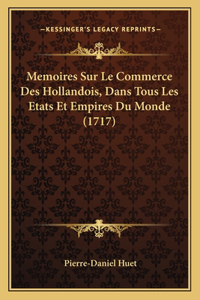 —KESSINGER'S LEGACY REPRINTS—

Memoires Sur Le Commerce Des Hollandois, Dans Tous Les Etats Et Empires Du Monde (1717)

Pierre-Daniel Huet